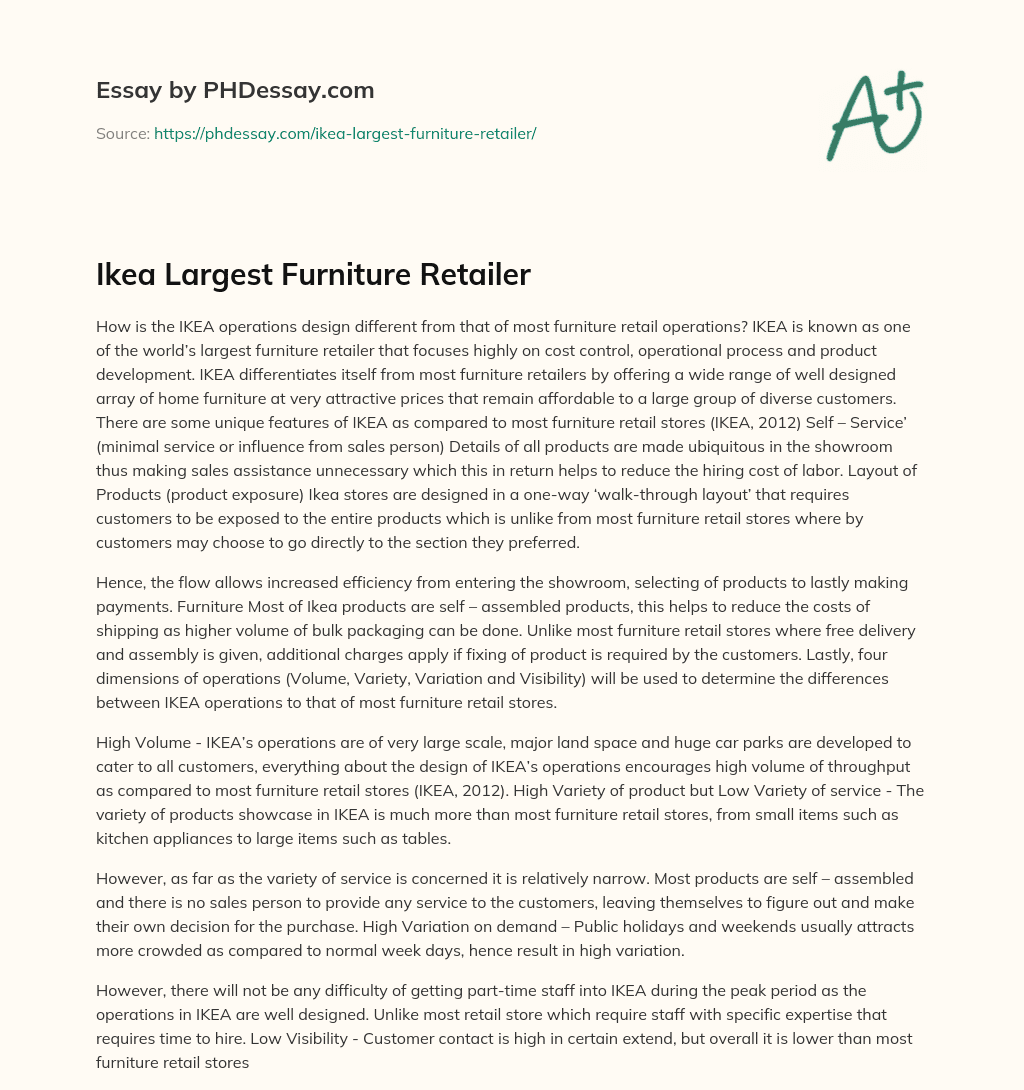 Essay by PHDessay.com

Source: https://phdessay.com/ikea-largest-furniture-retailer/

A+

Ikea Largest Furniture Retailer

How is the IKEA operations design different from that of most furniture retail operations? IKEA is known as one of the world's largest furniture retailer that focuses highly on cost control, operational process and product development. IKEA differentiates itself from most furniture retailers by offering a wide range of well designed array of home furniture at very attractive prices that remain affordable to a large group of diverse customers. There are some unique features of IKEA as compared to most furniture retail stores (IKEA, 2012) Self – Service' (minimal service or influence from sales person) Details of all products are made ubiquitous in the showroom thus making sales assistance unnecessary which this in return helps to reduce the hiring cost of labor. Layout of Products (product exposure) Ikea stores are designed in a one-way 'walk-through layout' that requires customers to be exposed to the entire products which is unlike from most furniture retail stores where by customers may choose to go directly to the section they preferred.

Hence, the flow allows increased efficiency from entering the showroom, selecting of products to lastly making payments. Furniture Most of Ikea products are self – assembled products, this helps to reduce the costs of shipping as higher volume of bulk packaging can be done. Unlike most furniture retail stores where free delivery and assembly is given, additional charges apply if fixing of product is required by the customers. Lastly, four dimensions of operations (Volume, Variety, Variation and Visibility) will be used to determine the differences between IKEA operations to that of most furniture retail stores.

High Volume - IKEA's operations are of very large scale, major land space and huge car parks are developed to cater to all customers, everything about the design of IKEA's operations encourages high volume of throughput as compared to most furniture retail stores (IKEA, 2012). High Variety of product but Low Variety of service - The variety of products showcase in IKEA is much more than most furniture retail stores, from small items such as kitchen appliances to large items such as tables.

However, as far as the variety of service is concerned it is relatively narrow. Most products are self – assembled and there is no sales person to provide any service to the customers, leaving themselves to figure out and make their own decision for the purchase. High Variation on demand – Public holidays and weekends usually attracts more crowded as compared to normal week days, hence result in high variation.

However, there will not be any difficulty of getting part-time staff into IKEA during the peak period as the operations in IKEA are well designed. Unlike most retail store which require staff with specific expertise that requires time to hire. Low Visibility - Customer contact is high in certain extend, but overall it is lower than most furniture retail stores